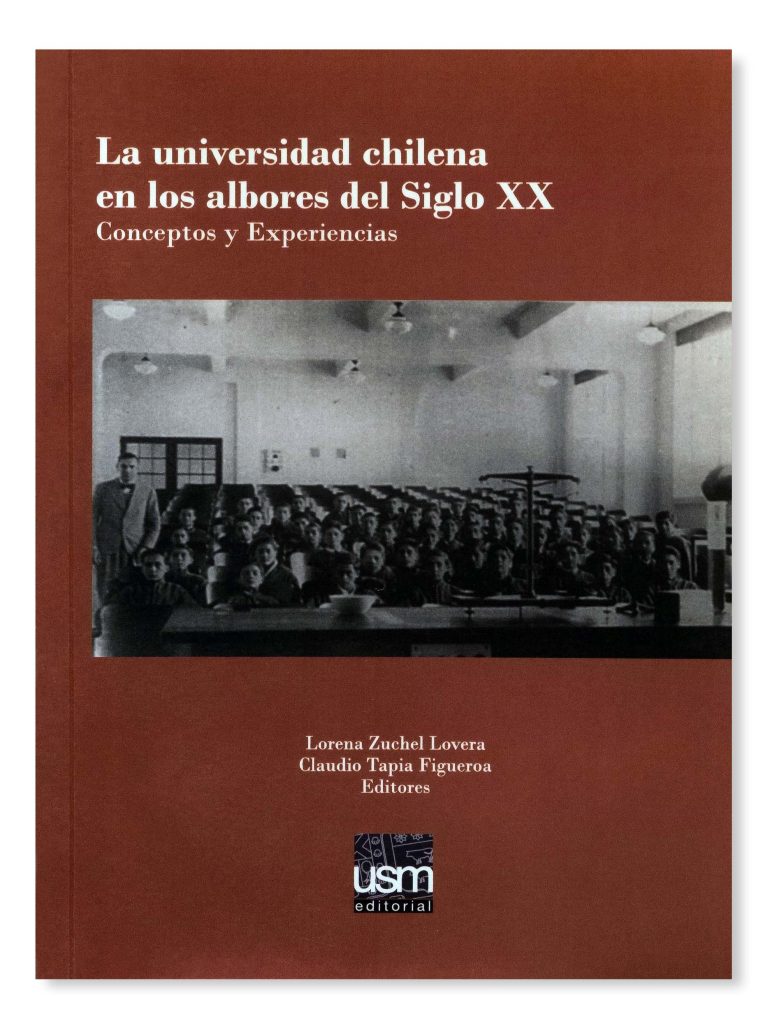 La universidad chilena en los albores del Siglo XX
Conceptos y Experiencias

Lorena Zuchel Lovera
Claudio Tapia Figueroa
Editores

usm
editorial